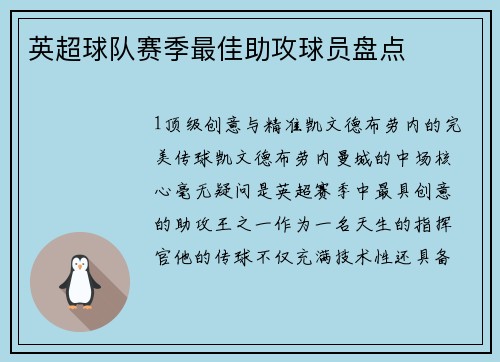 英超球队赛季最佳助攻球员盘点

1顶级创意与精准凯文德布劳内的完美传球凯文德布劳内曼城的中场核心毫无疑问是英超赛季中最具创意的助攻王之一作为一名天生的指挥官他的传球不仅充满技术性还具备